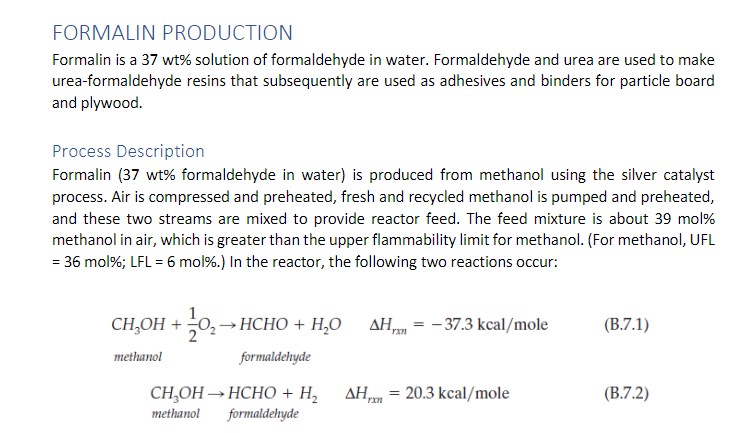 FORMALIN PRODUCTION

Formalin is a 37 wt% solution of formaldehyde in water. Formaldehyde and urea are used to make urea-formaldehyde resins that subsequently are used as adhesives and binders for particle board and plywood.

Process Description

Formalin (37 wt% formaldehyde in water) is produced from methanol using the silver catalyst process. Air is compressed and preheated, fresh and recycled methanol is pumped and preheated, and these two streams are mixed to provide reactor feed. The feed mixture is about 39 mol% methanol in air, which is greater than the upper flammability limit for methanol. (For methanol, UFL = 36 mol%; LFL = 6 mol%.) In the reactor, the following two reactions occur:

$\underset{methanol}{CH_3OH} + \frac{1}{2}O_2 \rightarrow \underset{formaldehyde}{HCHO} + H_2O \quad \Delta H_{rxn} = -37.3 \text{ kcal/mole}$ (B.7.1)

$\underset{methanol}{CH_3OH} \rightarrow \underset{formaldehyde}{HCHO} + H_2 \quad \Delta H_{rxn} = 20.3 \text{ kcal/mole}$ (B.7.2)